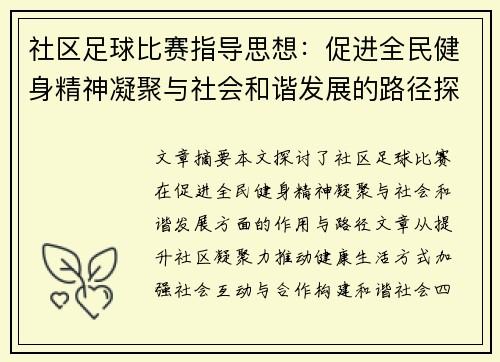 社区足球比赛指导思想：促进全民健身精神凝聚与社会和谐发展的路径探

文章摘要本文探讨了社区足球比赛在促进全民健身精神凝聚与社会和谐发展方面的作用与路径文章从提升社区凝聚力推动健康生活方式加强社会互动与合作构建和谐社会四